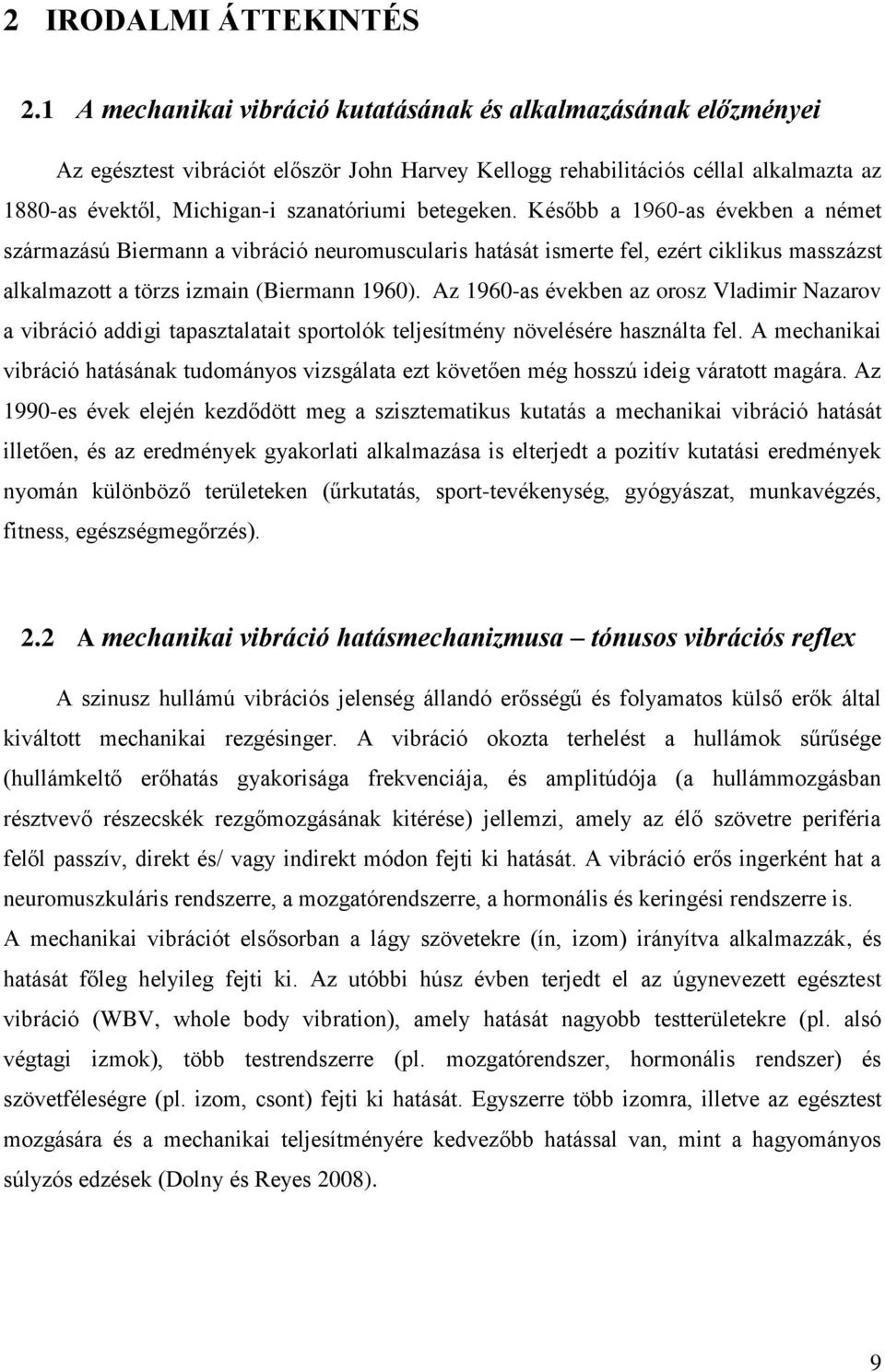 2 IRODALMI ÁTTEKINTÉS

2.1 A mechanikai vibráció kutatásának és alkalmazásának előzményei

Az egésztest vibrációt először John Harvey Kellogg rehabilitációs céllal alkalmazta az 1880-as évektől, Michigan-i szanatóriumi betegeken. Később a 1960-as években a német származású Biermann a vibráció neuromuscularis hatását ismerte fel, ezért ciklikus masszázst alkalmazott a törzs izmain (Biermann 1960). Az 1960-as években az orosz Vladimir Nazarov a vibráció addigi tapasztalatait sportolók teljesítmény növelésére használta fel. A mechanikai vibráció hatásának tudományos vizsgálata ezt követően még hosszú ideig váratott magára. Az 1990-es évek elején kezdődött meg a szisztematikus kutatás a mechanikai vibráció hatását illetően, és az eredmények gyakorlati alkalmazása is elterjedt a pozitív kutatási eredmények nyomán különböző területeken (űrkutatás, sport-tevékenység, gyógyászat, munkavégzés, fitness, egészségmegőrzés).

2.2 A mechanikai vibráció hatásmechanizmusa – tónusos vibrációs reflex

A szinusz hullámú vibrációs jelenség állandó erősségű és folyamatos külső erők által kiváltott mechanikai rezgésinger. A vibráció okozta terhelést a hullámok sűrűsége (hullámkeltő erőhatás gyakorisága frekvenciája, és amplitúdója (a hullámmozgásban résztvevő részecskék rezgőmozgásának kitérése) jellemzi, amely az élő szövetre periféria felől passzív, direkt és/ vagy indirekt módon fejti ki hatását. A vibráció erős ingerként hat a neuromuszkuláris rendszerre, a mozgatórendszerre, a hormonális és keringési rendszerre is. A mechanikai vibrációt elsősorban a lágy szövetekre (ín, izom) irányítva alkalmazzák, és hatását főleg helyileg fejti ki. Az utóbbi húsz évben terjedt el az úgynevezett egésztest vibráció (WBV, whole body vibration), amely hatását nagyobb testterületekre (pl. alsó végtagi izmok), több testrendszerre (pl. mozgatórendszer, hormonális rendszer) és szövetféleségre (pl. izom, csont) fejti ki hatását. Egyszerre több izomra, illetve az egésztest mozgására és a mechanikai teljesítményére kedvezőbb hatással van, mint a hagyományos súlyzós edzések (Dolny és Reyes 2008).

9